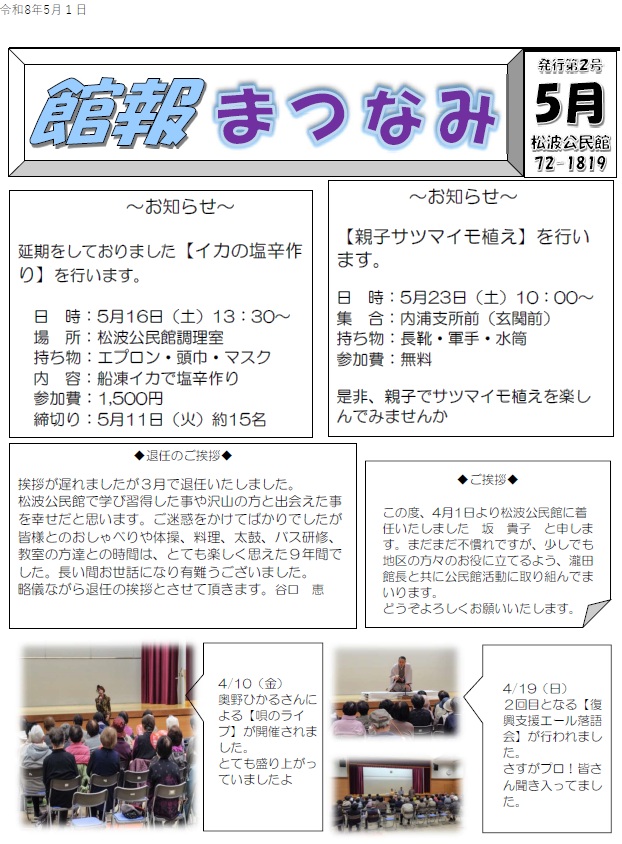 令和8年5月1日

館報 まつなみ

発行第2号
5月
松波公民館
72-1819

～お知らせ～

延期をしておりました【イカの塩辛作り】を行います。

日　時：5月16日（土）13：30～
場　所：松波公民館調理室
持ち物：エプロン・頭巾・マスク
内　容：船凍イカで塩辛作り
参加費：1,500円
締切り：5月11日（火）約15名

～お知らせ～

【親子サツマイモ植え】を行います。

日　時：5月23日（土）10：00～
集　合：内浦支所前（玄関前）
持ち物：長靴・軍手・水筒
参加費：無料

是非、親子でサツマイモ植えを楽しんでみませんか

◆退任のご挨拶◆

挨拶が遅れましたが3月で退任いたしました。
松波公民館で学び習得した事や沢山の方と出会えた事を幸せだと思います。ご迷惑をかけてばかりでしたが皆様とのおしゃべりや体操、料理、太鼓、バス研修、教室の方達との時間は、とても楽しく思えた9年間でした。長い間お世話になり有難うございました。
略儀ながら退任の挨拶とさせて頂きます。谷口　恵

◆ご挨拶◆

この度、4月1日より松波公民館に着任いたしました　坂　貴子　と申します。まだまだ不慣れですが、少しでも地区の方々のお役に立てるよう、瀧田館長と共に公民館活動に取り組んでまいります。
どうぞよろしくお願いいたします。

4/10（金）
奥野ひかるさんによる【唄のライブ】が開催されました。
とても盛り上がっていましたよ

4/19（日）
2回目となる【復興支援エール落語会】が行われました。
さすがプロ！皆さん聞き入ってました。